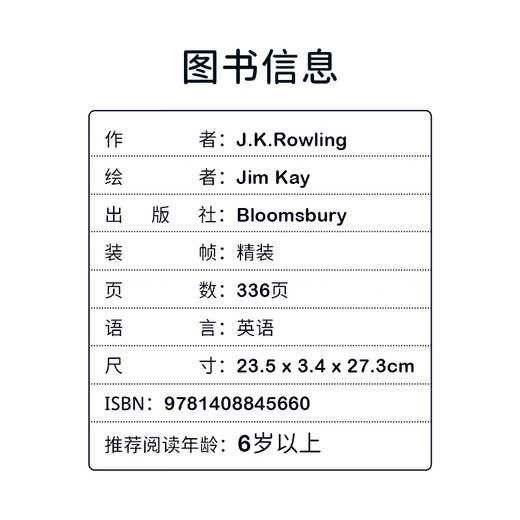 图书信息

作　　　者：J.K.Rowling
绘　　　者：Jim Kay
出　版　社：Bloomsbury
装　　　帧：精装
页　　　数：336页
语　　　言：英语
尺　　　寸：23.5 x 3.4 x 27.3cm
ISBN：9781408845660
推荐阅读年龄：6岁以上